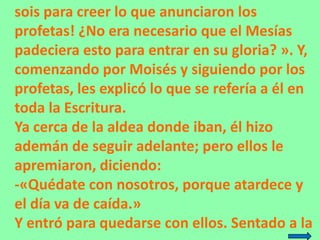 sois para creer lo que anunciaron los profetas! ¿No era necesario que el Mesías padeciera esto para entrar en su gloria? ». Y, comenzando por Moisés y siguiendo por los profetas, les explicó lo que se refería a él en toda la Escritura.
Ya cerca de la aldea donde iban, él hizo ademán de seguir adelante; pero ellos le apremiaron, diciendo:
-«Quédate con nosotros, porque atardece y el día va de caída.»
Y entró para quedarse con ellos. Sentado a la